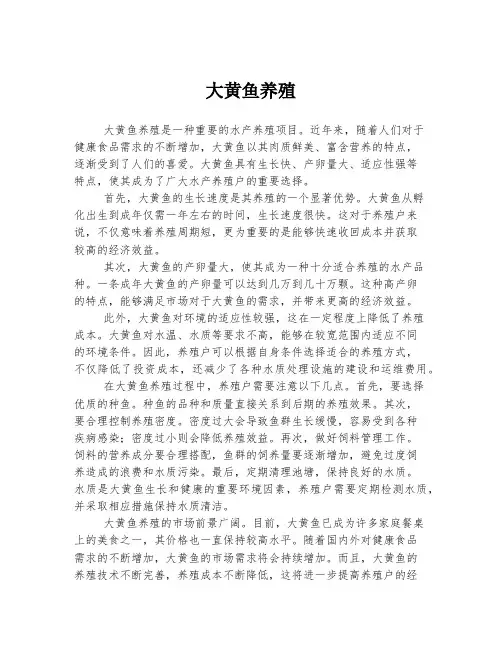 大黄鱼养殖

大黄鱼养殖是一种重要的水产养殖项目。近年来，随着人们对于健康食品需求的不断增加，大黄鱼以其肉质鲜美、富含营养的特点，逐渐受到了人们的喜爱。大黄鱼具有生长快、产卵量大、适应性强等特点，使其成为了广大水产养殖户的重要选择。

首先，大黄鱼的生长速度是其养殖的一个显著优势。大黄鱼从孵化出生到成年仅需一年左右的时间，生长速度很快。这对于养殖户来说，不仅意味着养殖周期短，更为重要的是能够快速收回成本并获取较高的经济效益。

其次，大黄鱼的产卵量大，使其成为一种十分适合养殖的水产品种。一条成年大黄鱼的产卵量可以达到几万到几十万颗。这种高产卵的特点，能够满足市场对于大黄鱼的需求，并带来更高的经济效益。

此外，大黄鱼对环境的适应性较强，这在一定程度上降低了养殖成本。大黄鱼对水温、水质等要求不高，能够在较宽范围内适应不同的环境条件。因此，养殖户可以根据自身条件选择适合的养殖方式，不仅降低了投资成本，还减少了各种水质处理设施的建设和运维费用。

在大黄鱼养殖过程中，养殖户需要注意以下几点。首先，要选择优质的种鱼。种鱼的品种和质量直接关系到后期的养殖效果。其次，要合理控制养殖密度。密度过大会导致鱼群生长缓慢，容易受到各种疾病感染；密度过小则会降低养殖效益。再次，做好饲料管理工作。饲料的营养成分要合理搭配，鱼群的饲养量要逐渐增加，避免过度饲养造成的浪费和水质污染。最后，定期清理池塘，保持良好的水质。水质是大黄鱼生长和健康的重要环境因素，养殖户需要定期检测水质，并采取相应措施保持水质清洁。

大黄鱼养殖的市场前景广阔。目前，大黄鱼已成为许多家庭餐桌上的美食之一，其价格也一直保持较高水平。随着国内外对健康食品需求的不断增加，大黄鱼的市场需求将会持续增加。而且，大黄鱼的养殖技术不断完善，养殖成本不断降低，这将进一步提高养殖户的经